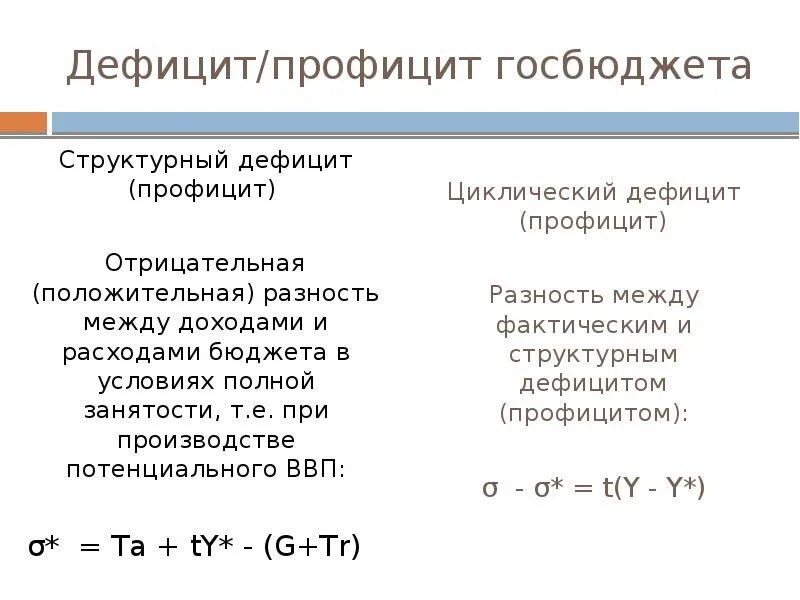 Дефицит/профицит госбюджета

Структурный дефицит (профицит)

Отрицательная (положительная) разность между доходами и расходами бюджета в условиях полной занятости, т.е. при производстве потенциального ВВП:

$\sigma^* = Ta + tY^* - (G+Tr)$

Циклический дефицит (профицит)

Разность между фактическим и структурным дефицитом (профицитом):

$\sigma - \sigma^* = t(Y - Y^*)$